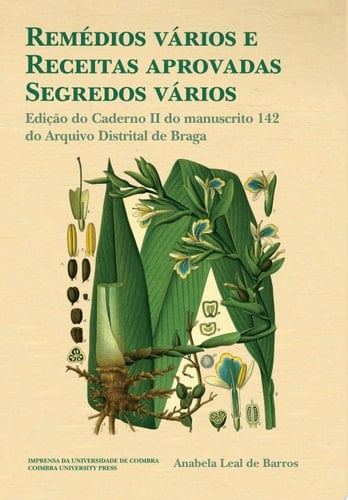 REMÉDIOS VÁRIOS E
RECEITAS APROVADAS
SEGREDOS VÁRIOS

Edição do Caderno II do manuscrito 142
do Arquivo Distrital de Braga

IMPRENSA DA UNIVERSIDADE DE COIMBRA
COIMBRA UNIVERSITY PRESS

Anabela Leal de Barros